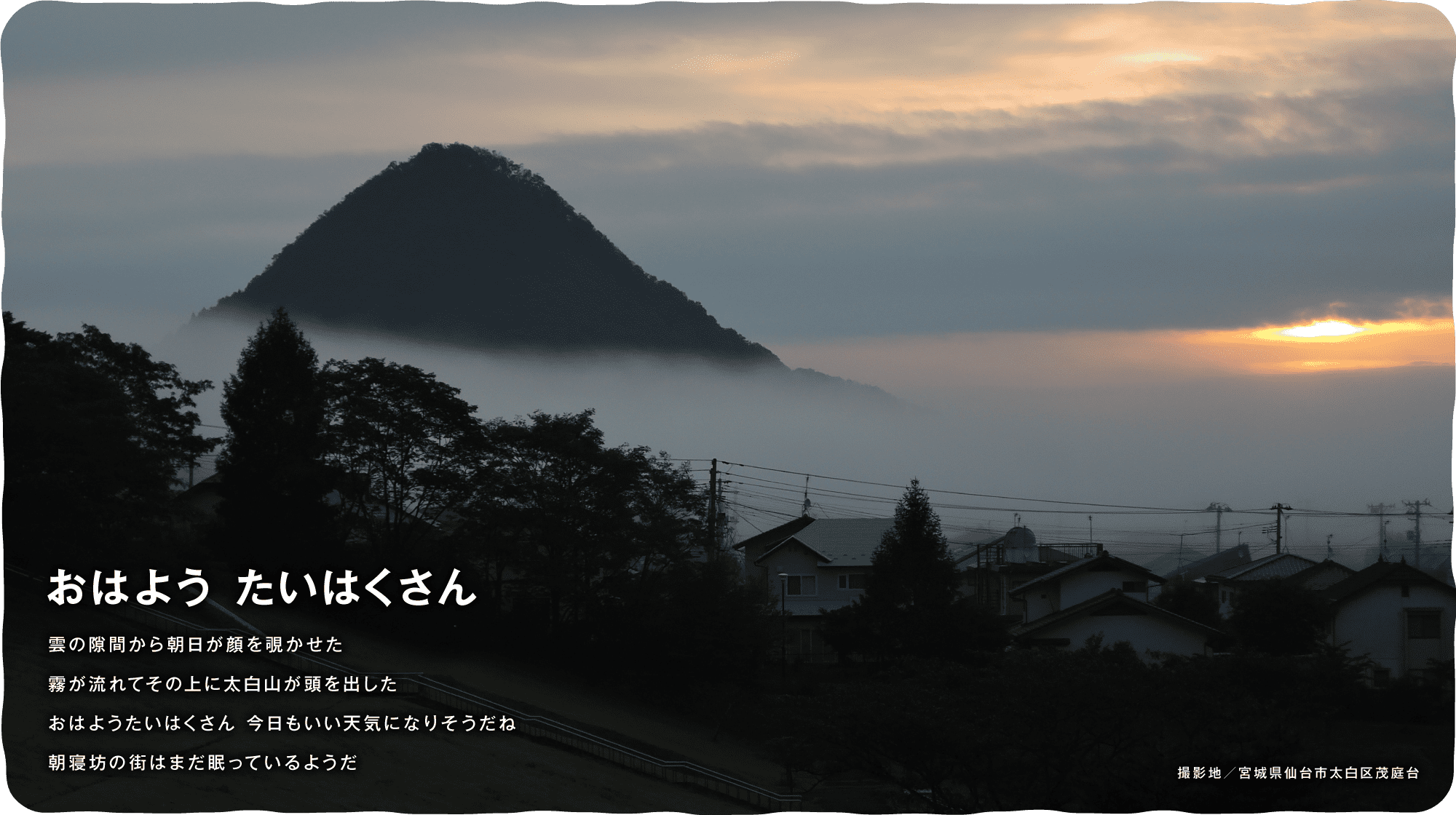 おはよう たいはくさん

雲の隙間から朝日が顔を覗かせた
霧が流れてその上に太白山が頭を出した
おはようたいはくさん 今日もいい天気になりそうだね
朝寝坊の街はまだ眠っているようだ

撮影地／宮城県仙台市太白区茂庭台